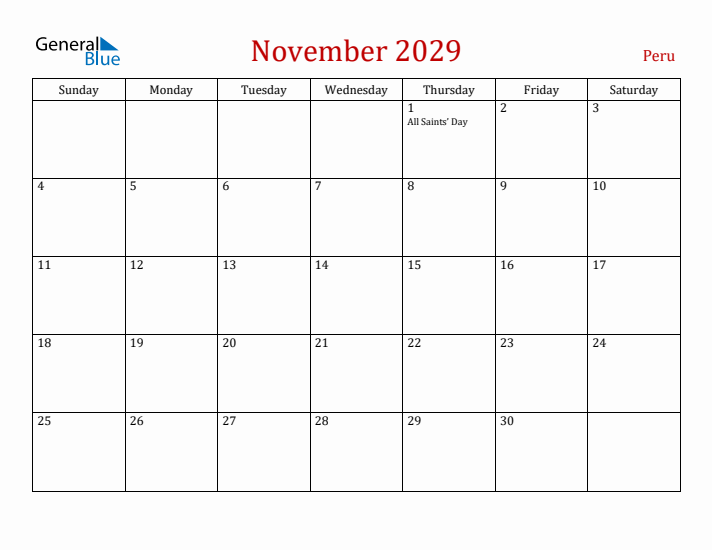 General Blue

November 2029

Peru

| Sunday | Monday | Tuesday | Wednesday | Thursday | Friday | Saturday |
|---|---|---|---|---|---|---|
| | | | | 1 All Saints' Day | 2 | 3 |
| 4 | 5 | 6 | 7 | 8 | 9 | 10 |
| 11 | 12 | 13 | 14 | 15 | 16 | 17 |
| 18 | 19 | 20 | 21 | 22 | 23 | 24 |
| 25 | 26 | 27 | 28 | 29 | 30 | |